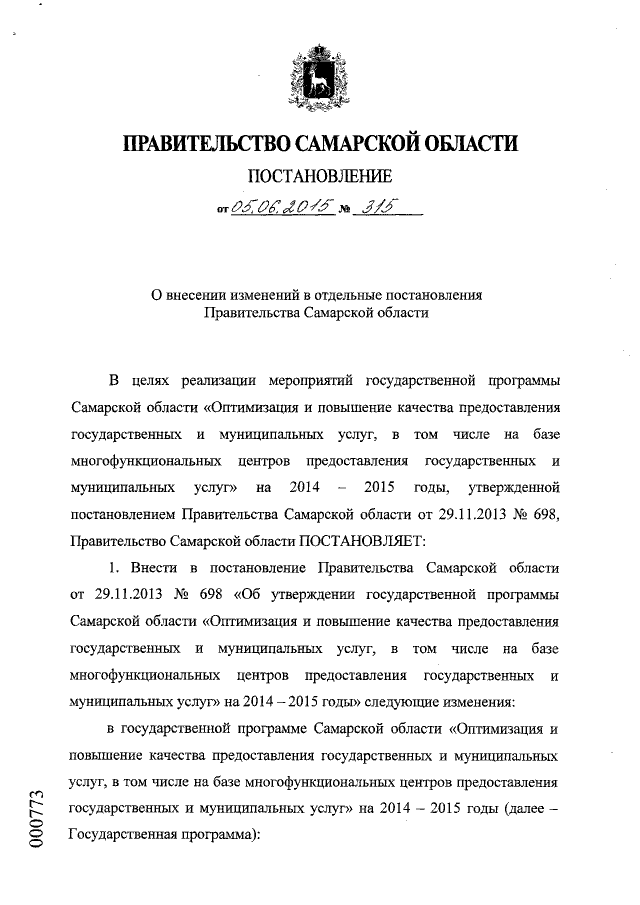 ПРАВИТЕЛЬСТВО САМАРСКОЙ ОБЛАСТИ

ПОСТАНОВЛЕНИЕ

от 05.06.2015 № 315

О внесении изменений в отдельные постановления Правительства Самарской области

В целях реализации мероприятий государственной программы Самарской области «Оптимизация и повышение качества предоставления государственных и муниципальных услуг, в том числе на базе многофункциональных центров предоставления государственных и муниципальных услуг» на 2014 – 2015 годы, утвержденной постановлением Правительства Самарской области от 29.11.2013 № 698, Правительство Самарской области ПОСТАНОВЛЯЕТ:

1. Внести в постановление Правительства Самарской области от 29.11.2013 № 698 «Об утверждении государственной программы Самарской области «Оптимизация и повышение качества предоставления государственных и муниципальных услуг, в том числе на базе многофункциональных центров предоставления государственных и муниципальных услуг» на 2014 – 2015 годы» следующие изменения:

в государственной программе Самарской области «Оптимизация и повышение качества предоставления государственных и муниципальных услуг, в том числе на базе многофункциональных центров предоставления государственных и муниципальных услуг» на 2014 – 2015 годы (далее – Государственная программа):

000773